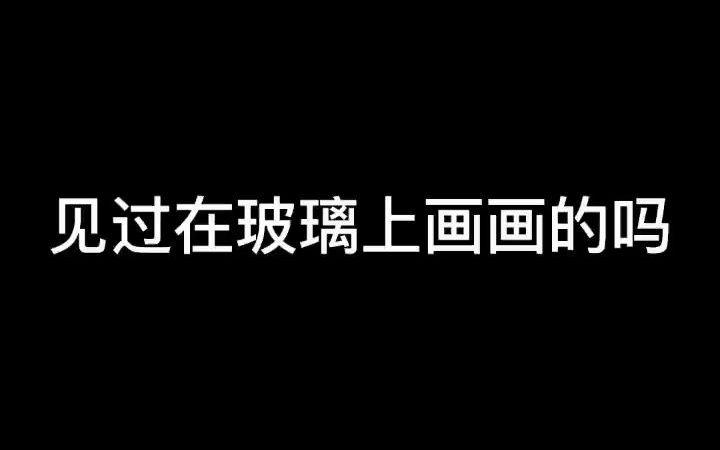 见过在玻璃上画画的吗